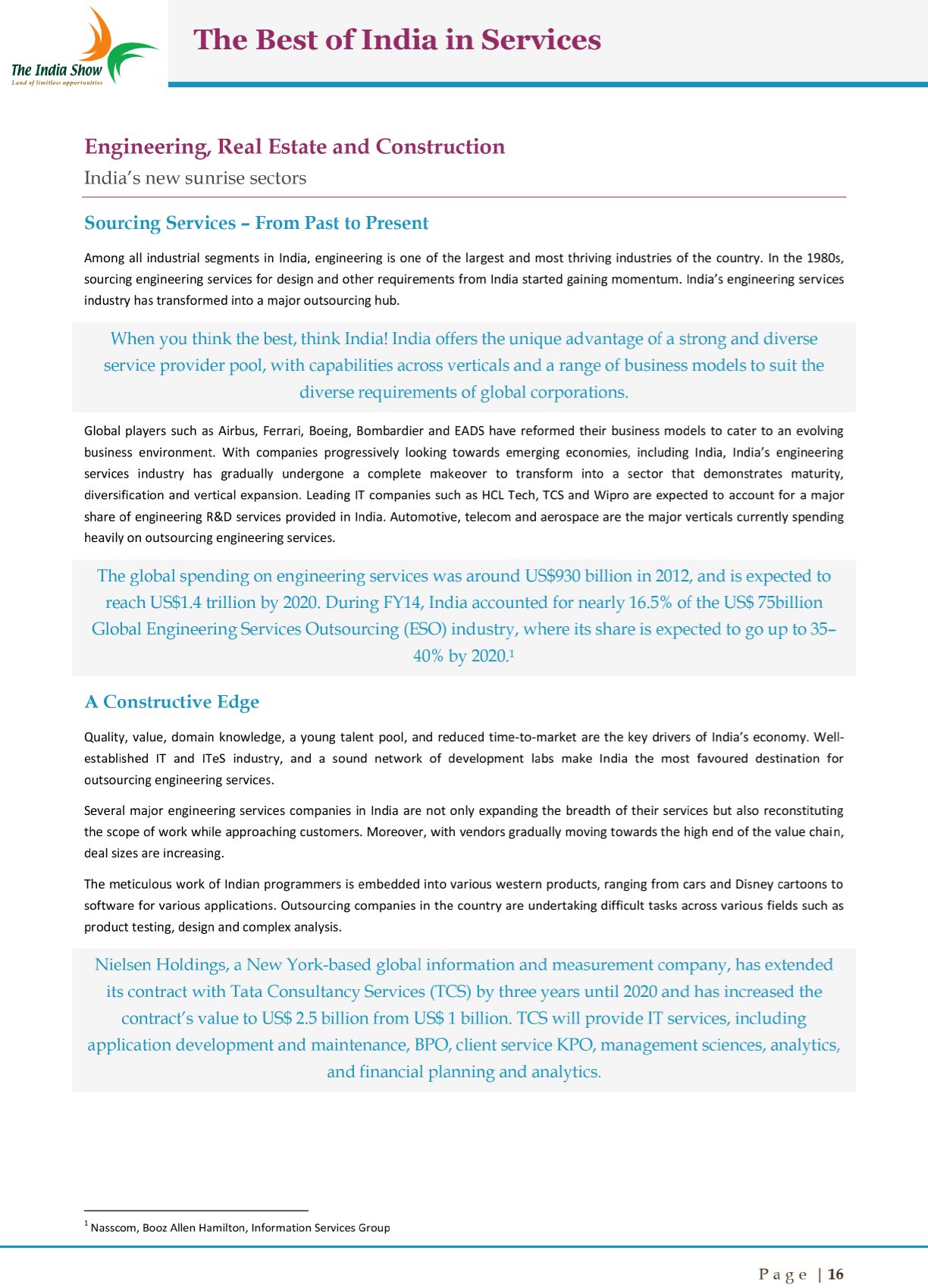 The India Show
Land of limitless opportunities

The Best of India in Services

Engineering, Real Estate and Construction

India's new sunrise sectors

Sourcing Services – From Past to Present

Among all industrial segments in India, engineering is one of the largest and most thriving industries of the country. In the 1980s, sourcing engineering services for design and other requirements from India started gaining momentum. India's engineering services industry has transformed into a major outsourcing hub.

When you think the best, think India! India offers the unique advantage of a strong and diverse service provider pool, with capabilities across verticals and a range of business models to suit the diverse requirements of global corporations.

Global players such as Airbus, Ferrari, Boeing, Bombardier and EADS have reformed their business models to cater to an evolving business environment. With companies progressively looking towards emerging economies, including India, India's engineering services industry has gradually undergone a complete makeover to transform into a sector that demonstrates maturity, diversification and vertical expansion. Leading IT companies such as HCL Tech, TCS and Wipro are expected to account for a major share of engineering R&D services provided in India. Automotive, telecom and aerospace are the major verticals currently spending heavily on outsourcing engineering services.

The global spending on engineering services was around US$930 billion in 2012, and is expected to reach US$1.4 trillion by 2020. During FY14, India accounted for nearly 16.5% of the US$ 75billion Global Engineering Services Outsourcing (ESO) industry, where its share is expected to go up to 35–40% by 2020.$^1$

A Constructive Edge

Quality, value, domain knowledge, a young talent pool, and reduced time-to-market are the key drivers of India's economy. Well-established IT and ITeS industry, and a sound network of development labs make India the most favoured destination for outsourcing engineering services.

Several major engineering services companies in India are not only expanding the breadth of their services but also reconstituting the scope of work while approaching customers. Moreover, with vendors gradually moving towards the high end of the value chain, deal sizes are increasing.

The meticulous work of Indian programmers is embedded into various western products, ranging from cars and Disney cartoons to software for various applications. Outsourcing companies in the country are undertaking difficult tasks across various fields such as product testing, design and complex analysis.

Nielsen Holdings, a New York-based global information and measurement company, has extended its contract with Tata Consultancy Services (TCS) by three years until 2020 and has increased the contract's value to US$ 2.5 billion from US$ 1 billion. TCS will provide IT services, including application development and maintenance, BPO, client service KPO, management sciences, analytics, and financial planning and analytics.

$^1$ Nasscom, Booz Allen Hamilton, Information Services Group

Page | 16